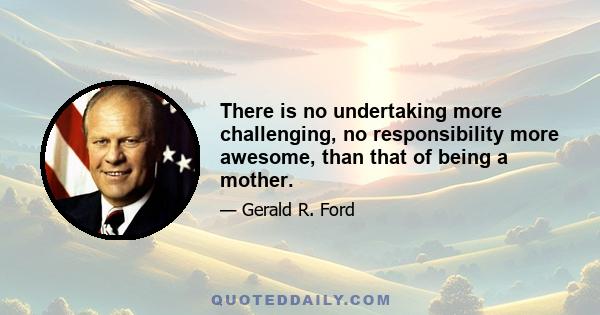 There is no undertaking more challenging, no responsibility more awesome, than that of being a mother.

— Gerald R. Ford

QUOTEDDAILY.COM